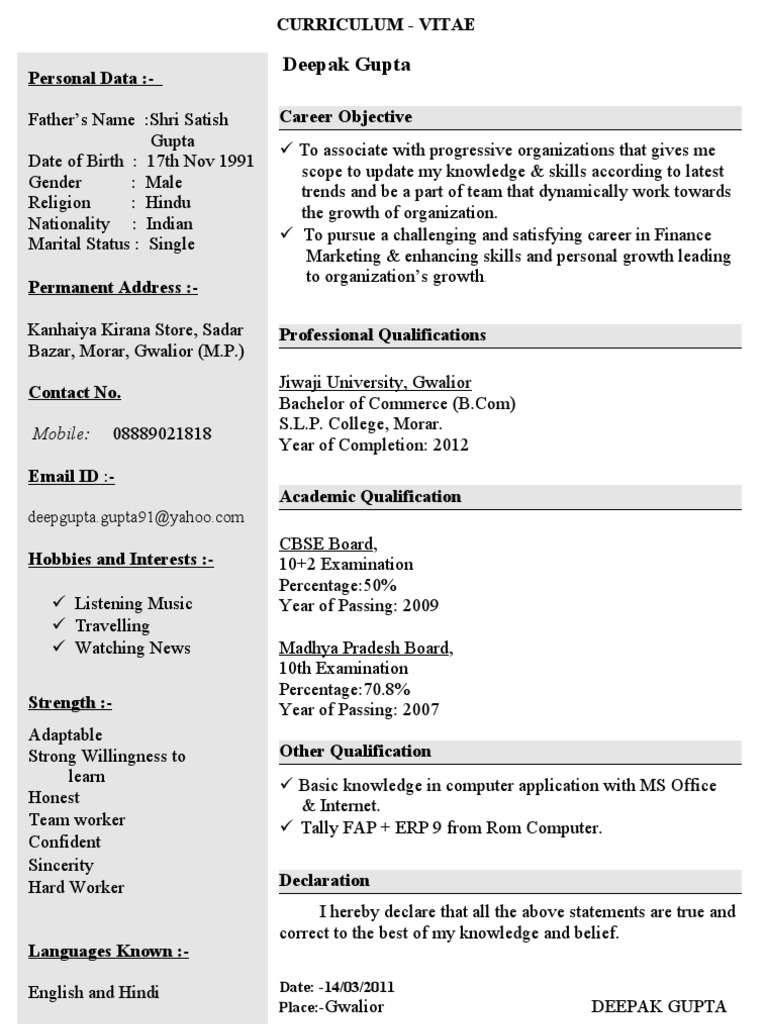 CURRICULUM - VITAE

Personal Data :-

Father's Name :Shri Satish Gupta
Date of Birth : 17th Nov 1991
Gender : Male
Religion : Hindu
Nationality : Indian
Marital Status : Single

Permanent Address :-

Kanhaiya Kirana Store, Sadar Bazar, Morar, Gwalior (M.P.)

Contact No.

Mobile: 08889021818

Email ID :-

deepgupta.gupta91@yahoo.com

Hobbies and Interests :-

✓ Listening Music
✓ Travelling
✓ Watching News

Strength :-

Adaptable
Strong Willingness to learn
Honest
Team worker
Confident
Sincerity
Hard Worker

Languages Known :-

English and Hindi

Deepak Gupta

Career Objective

✓ To associate with progressive organizations that gives me scope to update my knowledge & skills according to latest trends and be a part of team that dynamically work towards the growth of organization.
✓ To pursue a challenging and satisfying career in Finance Marketing & enhancing skills and personal growth leading to organization's growth.

Professional Qualifications

Jiwaji University, Gwalior
Bachelor of Commerce (B.Com)
S.L.P. College, Morar.
Year of Completion: 2012

Academic Qualification

CBSE Board,
10+2 Examination
Percentage:50%
Year of Passing: 2009

Madhya Pradesh Board,
10th Examination
Percentage:70.8%
Year of Passing: 2007

Other Qualification

✓ Basic knowledge in computer application with MS Office & Internet.
✓ Tally FAP + ERP 9 from Rom Computer.

Declaration

I hereby declare that all the above statements are true and correct to the best of my knowledge and belief.

Date: -14/03/2011
Place:-Gwalior

DEEPAK GUPTA